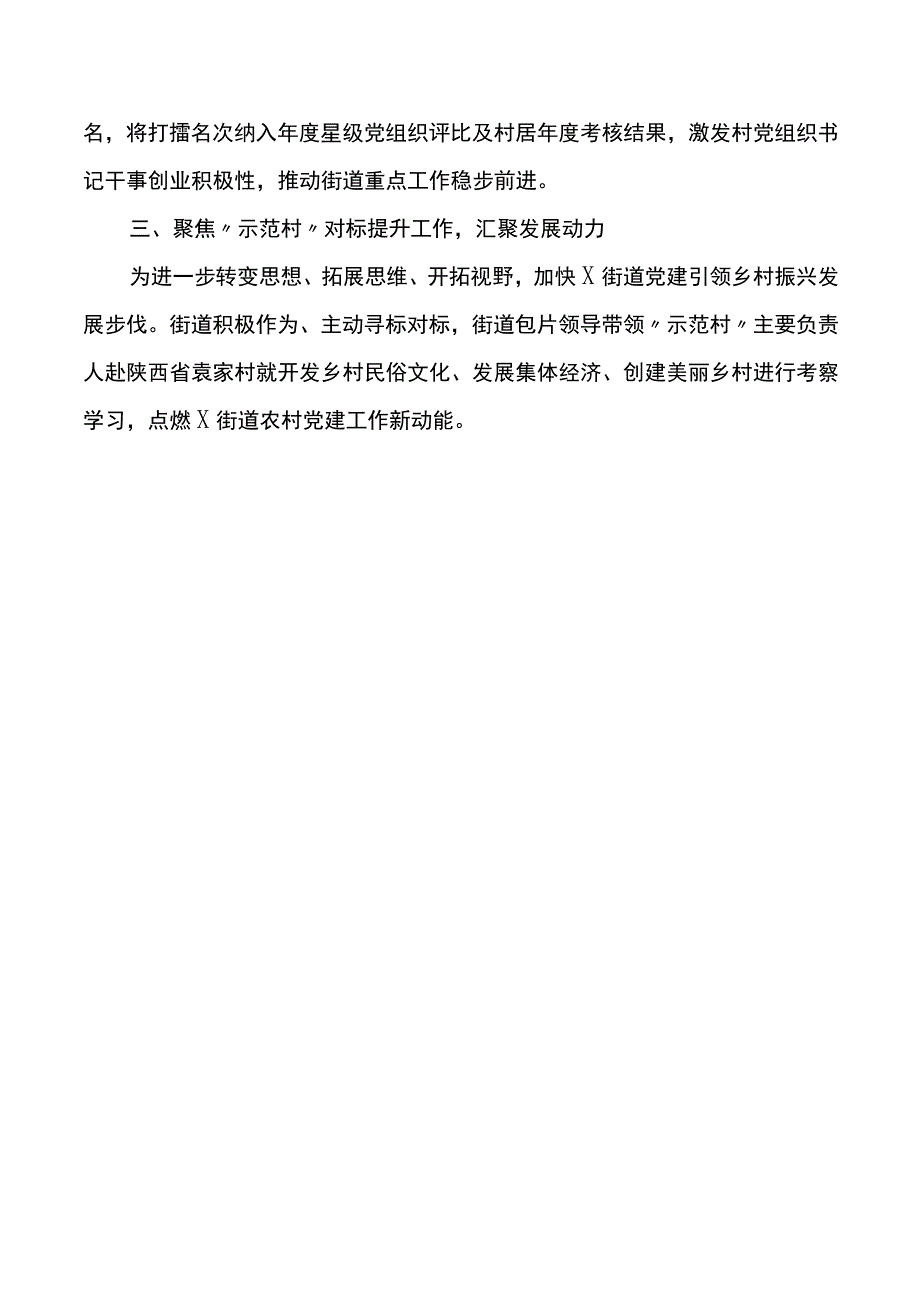 名，将打擂名次纳入年度星级党组织评比及村居年度考核结果，激发村党组织书记干事创业积极性，推动街道重点工作稳步前进。

三、聚焦〃示范村〃对标提升工作，汇聚发展动力

为进一步转变思想、拓展思维、开拓视野，加快X街道党建引领乡村振兴发展步伐。街道积极作为、主动寻标对标，街道包片领导带领〃示范村〃主要负责人赴陕西省袁家村就开发乡村民俗文化、发展集体经济、创建美丽乡村进行考察学习，点燃X街道农村党建工作新动能。